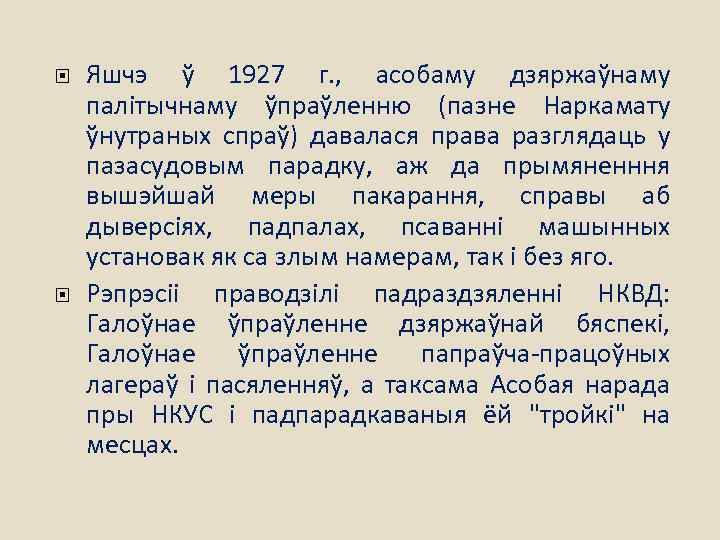 Яшчэ ў 1927 г., асобаму дзяржаўнаму палітычнаму ўпраўленню (пазне Наркамату ўнутраных спраў) давалася права разглядаць у пазасудовым парадку, аж да прымяненння вышэйшай меры пакарання, справы аб дыверсіях, падпалах, псаванні машынных установак як са злым намерам, так і без яго.

Рэпрэсіі праводзілі падраздзяленні НКВД: Галоўнае ўпраўленне дзяржаўнай бяспекі, Галоўнае ўпраўленне папраўча-працоўных лагераў і пасяленняў, а таксама Асобая нарада пры НКУС і падпарадкаваныя ёй "тройкі" на месцах.